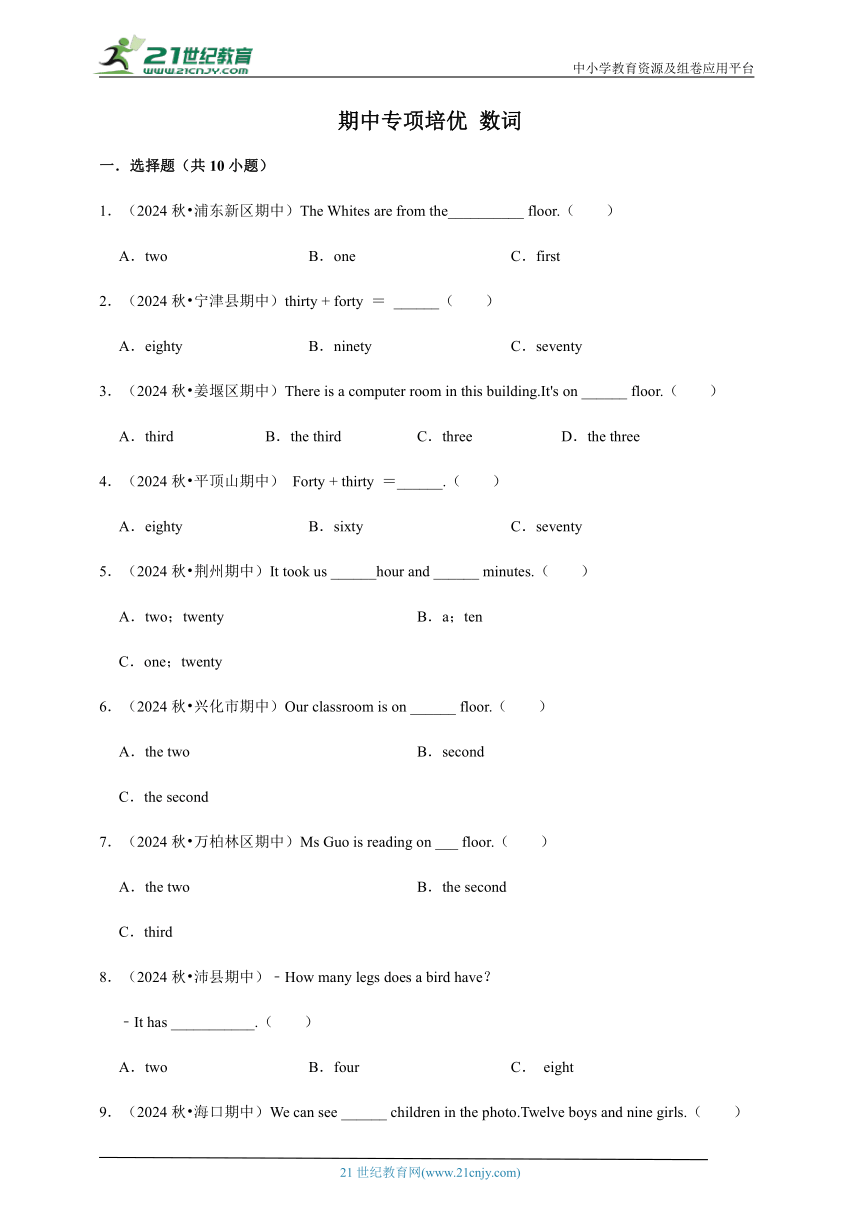 21世纪教育
www.21cnjy.com

中小学教育资源及组卷应用平台

期中专项培优 数词

一．选择题（共 10 小题）

1．（2024 秋•浦东新区期中）The Whites are from the__________ floor.（　　）

A．two　　B．one　　C．first

2．（2024 秋•宁津县期中）thirty + forty ＝ ______（　　）

A．eighty　　B．ninety　　C．seventy

3．（2024 秋•姜堰区期中）There is a computer room in this building.It's on ______ floor.（　　）

A．third　　B．the third　　C．three　　D．the three

4．（2024 秋•平顶山期中） Forty + thirty ＝______.（　　）

A．eighty　　B．sixty　　C．seventy

5．（2024 秋•荆州期中）It took us ______hour and ______ minutes.（　　）

A．two；twenty　　B．a；ten

C．one；twenty

6．（2024 秋•兴化市期中）Our classroom is on ______ floor.（　　）

A．the two　　B．second

C．the second

7．（2024 秋•万柏林区期中）Ms Guo is reading on ___ floor.（　　）

A．the two　　B．the second

C．third

8．（2024 秋•沛县期中）﹣How many legs does a bird have？

﹣It has ___________.（　　）

A．two　　B．four　　C． eight

9．（2024 秋•海口期中）We can see ______ children in the photo.Twelve boys and nine girls.（　　）

21 世纪教育网(www.21cnjy.com)